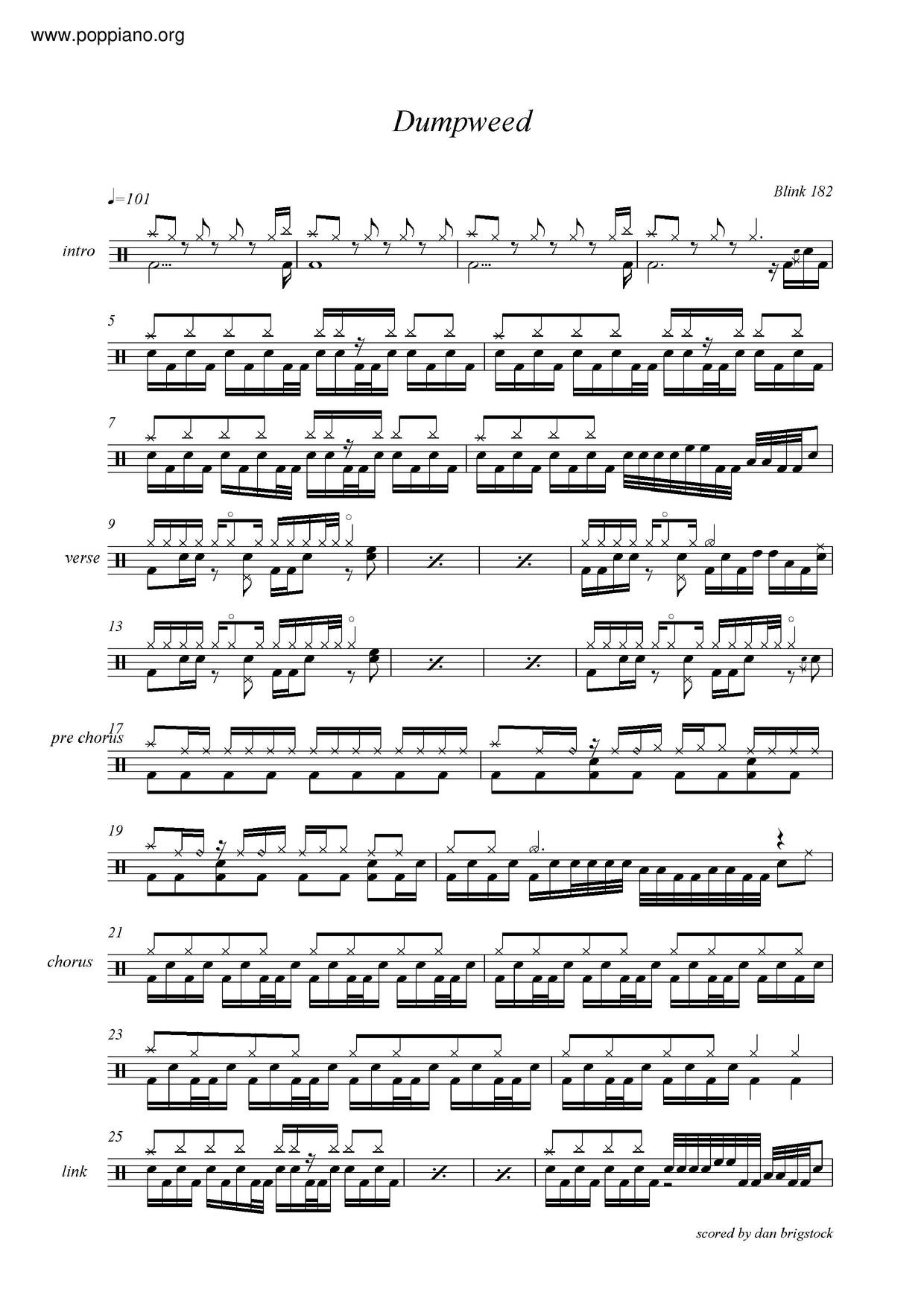 www.poppiano.org

Dumpweed

Blink 182

♩=101

intro

5

7

9

verse

13

17

pre chorus

19

21

chorus

23

25

link

scored by dan brigstock